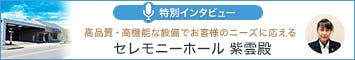 特別インタビュー

高品質・高機能な設備でお客様のニーズに応える

セレモニーホール 紫雲殿